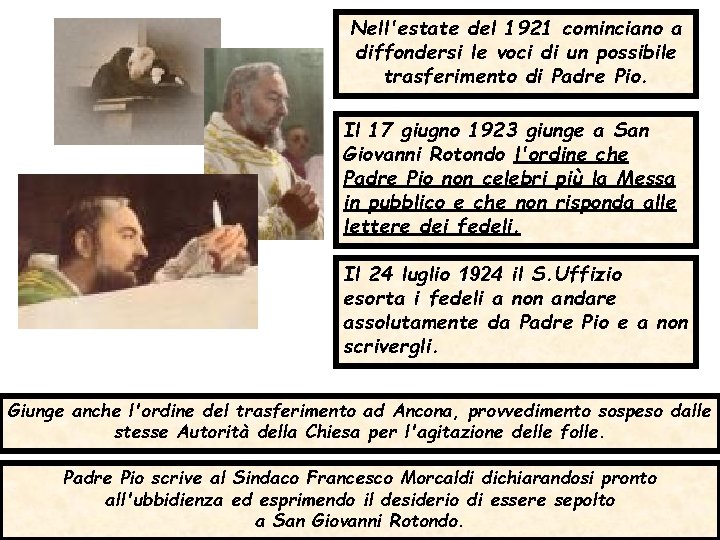 Nell'estate del 1921 cominciano a diffondersi le voci di un possibile trasferimento di Padre Pio.

Il 17 giugno 1923 giunge a San Giovanni Rotondo l'ordine che Padre Pio non celebri più la Messa in pubblico e che non risponda alle lettere dei fedeli.

Il 24 luglio 1924 il S.Uffizio esorta i fedeli a non andare assolutamente da Padre Pio e a non scrivergli.

Giunge anche l'ordine del trasferimento ad Ancona, provvedimento sospeso dalle stesse Autorità della Chiesa per l'agitazione delle folle.

Padre Pio scrive al Sindaco Francesco Morcaldi dichiarandosi pronto all'ubbidienza ed esprimendo il desiderio di essere sepolto a San Giovanni Rotondo.